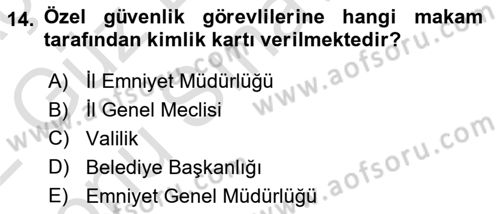 14. Özel güvenlik görevlilerine hangi makam tarafından kimlik kartı verilmektedir?

A) İl Emniyet Müdürlüğü
B) İl Genel Meclisi
C) Valilik
D) Belediye Başkanlığı
E) Emniyet Genel Müdürlüğü

www.aofsoru.com
www.aofsoru.com
www.aofsoru.com